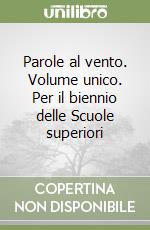 unilibro

Parole al vento. Volume unico. Per il biennio delle Scuole superiori

COPERTINA NON DISPONIBILE